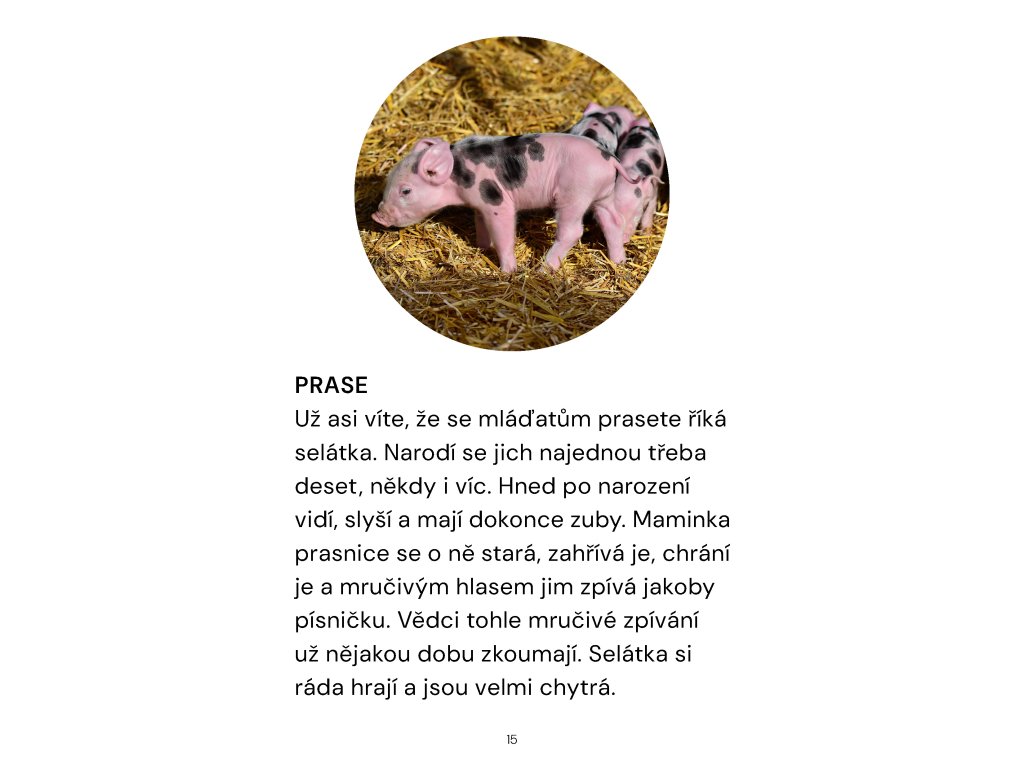 PRASE
Už asi víte, že se mláďatům prasete říká selátka. Narodí se jich najednou třeba deset, někdy i víc. Hned po narození vidí, slyší a mají dokonce zuby. Maminka prasnice se o ně stará, zahřívá je, chrání je a mručivým hlasem jim zpívá jakoby písničku. Vědci tohle mručivé zpívání už nějakou dobu zkoumají. Selátka si ráda hrají a jsou velmi chytrá.

15